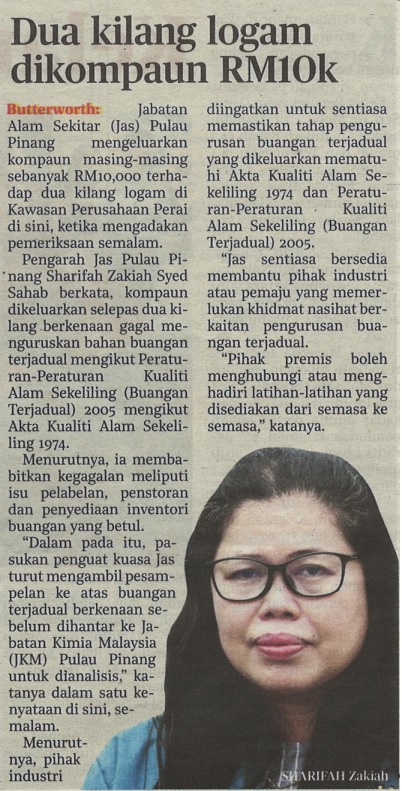 Dua kilang logam dikompaun RM10k

Butterworth: Jabatan Alam Sekitar (Jas) Pulau Pinang mengeluarkan kompaun masing-masing sebanyak RM10,000 terhadap dua kilang logam di Kawasan Perusahaan Perai di sini, ketika mengadakan pemeriksaan semalam.

Pengarah Jas Pulau Pinang Sharifah Zakiah Syed Sahab berkata, kompaun dikeluarkan selepas dua kilang berkenaan gagal menguruskan bahan buangan terjadual mengikut Peraturan-Peraturan Kualiti Alam Sekeliling (Buangan Terjadual) 2005 mengikut Akta Kualiti Alam Sekeliling 1974.

Menurutnya, ia membabitkan kegagalan meliputi isu pelabelan, penstoran dan penyediaan inventori buangan yang betul.

"Dalam pada itu, pasukan penguat kuasa Jas turut mengambil pesampelan ke atas buangan terjadual berkenaan sebelum dihantar ke Jabatan Kimia Malaysia (JKM) Pulau Pinang untuk dianalisis," katanya dalam satu kenyataan di sini, semalam.

Menurutnya, pihak industri diingatkan untuk sentiasa memastikan tahap pengurusan buangan terjadual yang dikeluarkan mematuhi Akta Kualiti Alam Sekeliling 1974 dan Peraturan-Peraturan Kualiti Alam Sekeliling (Buangan Terjadual) 2005.

"Jas sentiasa bersedia membantu pihak industri atau pemaju yang memerlukan khidmat nasihat berkaitan pengurusan buangan terjadual.

"Pihak premis boleh menghubungi atau menghadiri latihan-latihan yang disediakan dari semasa ke semasa," katanya.

SHARIFAH Zakiah